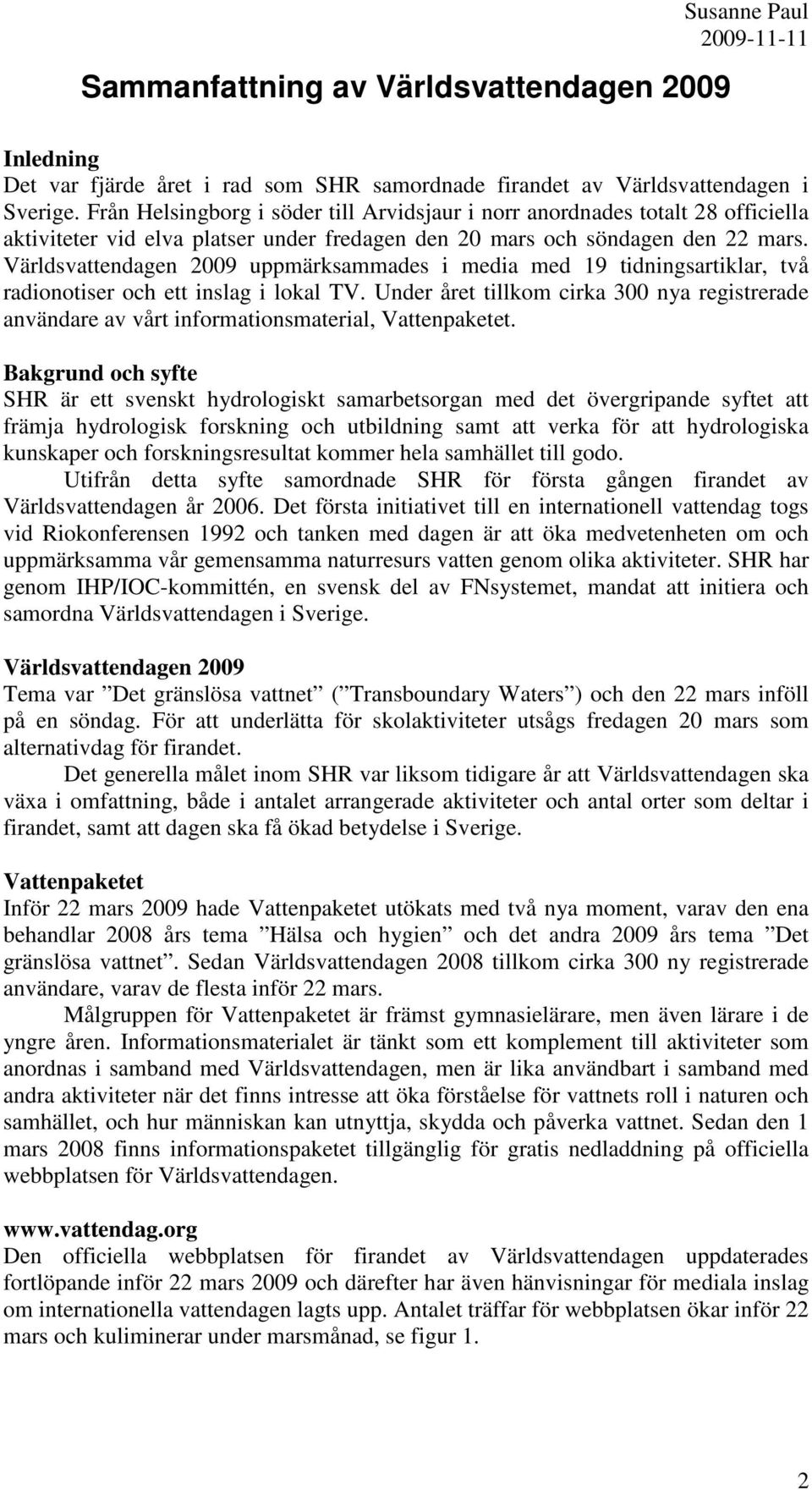 Susanne Paul
2009-11-11

Sammanfattning av Världsvattendagen 2009

Inledning
Det var fjärde året i rad som SHR samordnade firandet av Världsvattendagen i Sverige. Från Helsingborg i söder till Arvidsjaur i norr anordnades totalt 28 officiella aktiviteter vid elva platser under fredagen den 20 mars och söndagen den 22 mars. Världsvattendagen 2009 uppmärksammades i media med 19 tidningsartiklar, två radionotiser och ett inslag i lokal TV. Under året tillkom cirka 300 nya registrerade användare av vårt informationsmaterial, Vattenpaketet.

Bakgrund och syfte
SHR är ett svenskt hydrologiskt samarbetsorgan med det övergripande syftet att främja hydrologisk forskning och utbildning samt att verka för att hydrologiska kunskaper och forskningsresultat kommer hela samhället till godo.
Utifrån detta syfte samordnade SHR för första gången firandet av Världsvattendagen år 2006. Det första initiativet till en internationell vattendag togs vid Riokonferensen 1992 och tanken med dagen är att öka medvetenheten om och uppmärksamma vår gemensamma naturresurs vatten genom olika aktiviteter. SHR har genom IHP/IOC-kommittén, en svensk del av FNsystemet, mandat att initiera och samordna Världsvattendagen i Sverige.

Världsvattendagen 2009
Tema var ”Det gränslösa vattnet” (”Transboundary Waters”) och den 22 mars inföll på en söndag. För att underlätta för skolaktiviteter utsågs fredagen 20 mars som alternativdag för firandet.
Det generella målet inom SHR var liksom tidigare år att Världsvattendagen ska växa i omfattning, både i antalet arrangerade aktiviteter och antal orter som deltar i firandet, samt att dagen ska få ökad betydelse i Sverige.

Vattenpaketet
Inför 22 mars 2009 hade Vattenpaketet utökats med två nya moment, varav den ena behandlar 2008 års tema ”Hälsa och hygien” och det andra 2009 års tema ”Det gränslösa vattnet”. Sedan Världsvattendagen 2008 tillkom cirka 300 ny registrerade användare, varav de flesta inför 22 mars.
Målgruppen för Vattenpaketet är främst gymnasielärare, men även lärare i de yngre åren. Informationsmaterialet är tänkt som ett komplement till aktiviteter som anordnas i samband med Världsvattendagen, men är lika användbart i samband med andra aktiviteter när det finns intresse att öka förståelse för vattnets roll i naturen och samhället, och hur människan kan utnyttja, skydda och påverka vattnet. Sedan den 1 mars 2008 finns informationspaketet tillgänglig för gratis nedladdning på officiella webbplatsen för Världsvattendagen.

www.vattendag.org
Den officiella webbplatsen för firandet av Världsvattendagen uppdaterades fortlöpande inför 22 mars 2009 och därefter har även hänvisningar för mediala inslag om internationella vattendagen lagts upp. Antalet träffar för webbplatsen ökar inför 22 mars och kuliminerar under marsmånad, se figur 1.

2